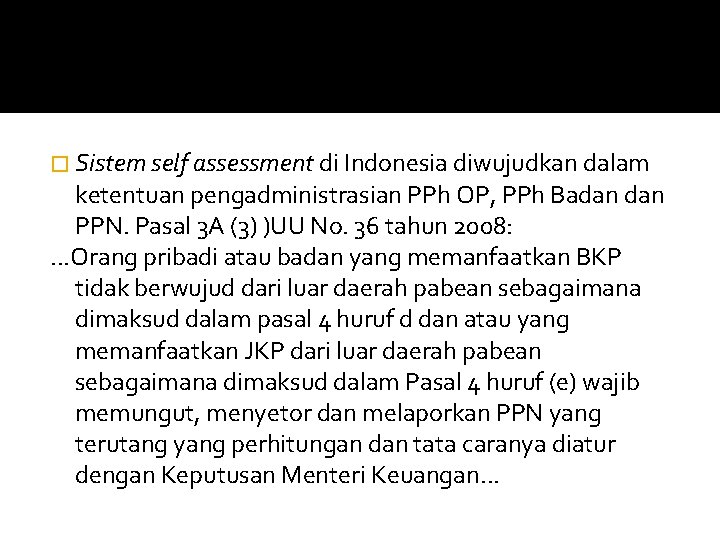 Sistem self assessment di Indonesia diwujudkan dalam ketentuan pengadministrasian PPh OP, PPh Badan dan PPN. Pasal 3A (3) )UU No. 36 tahun 2008:

…Orang pribadi atau badan yang memanfaatkan BKP tidak berwujud dari luar daerah pabean sebagaimana dimaksud dalam pasal 4 huruf d dan atau yang memanfaatkan JKP dari luar daerah pabean sebagaimana dimaksud dalam Pasal 4 huruf (e) wajib memungut, menyetor dan melaporkan PPN yang terutang yang perhitungan dan tata caranya diatur dengan Keputusan Menteri Keuangan…